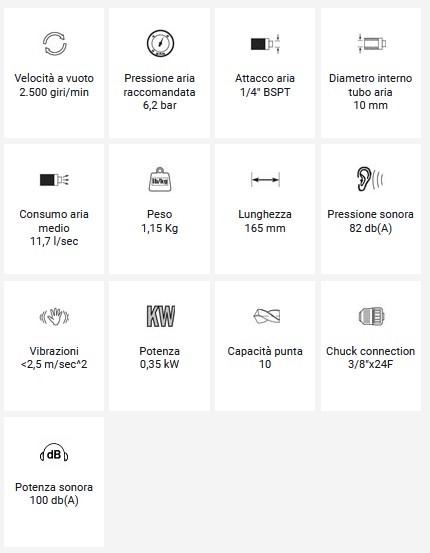 Velocità a vuoto
2.500 giri/min

Pressione aria raccomandata
6,2 bar

Attacco aria
1/4" BSPT

Diametro interno tubo aria
10 mm

Consumo aria medio
11,7 l/sec

lb/kg
Peso
1,15 Kg

Lunghezza
165 mm

Pressione sonora
82 db(A)

Vibrazioni
<2,5 m/sec^2

KW
Potenza
0,35 kW

Capacità punta
10

Chuck connection
3/8"x24F

dB
Potenza sonora
100 db(A)